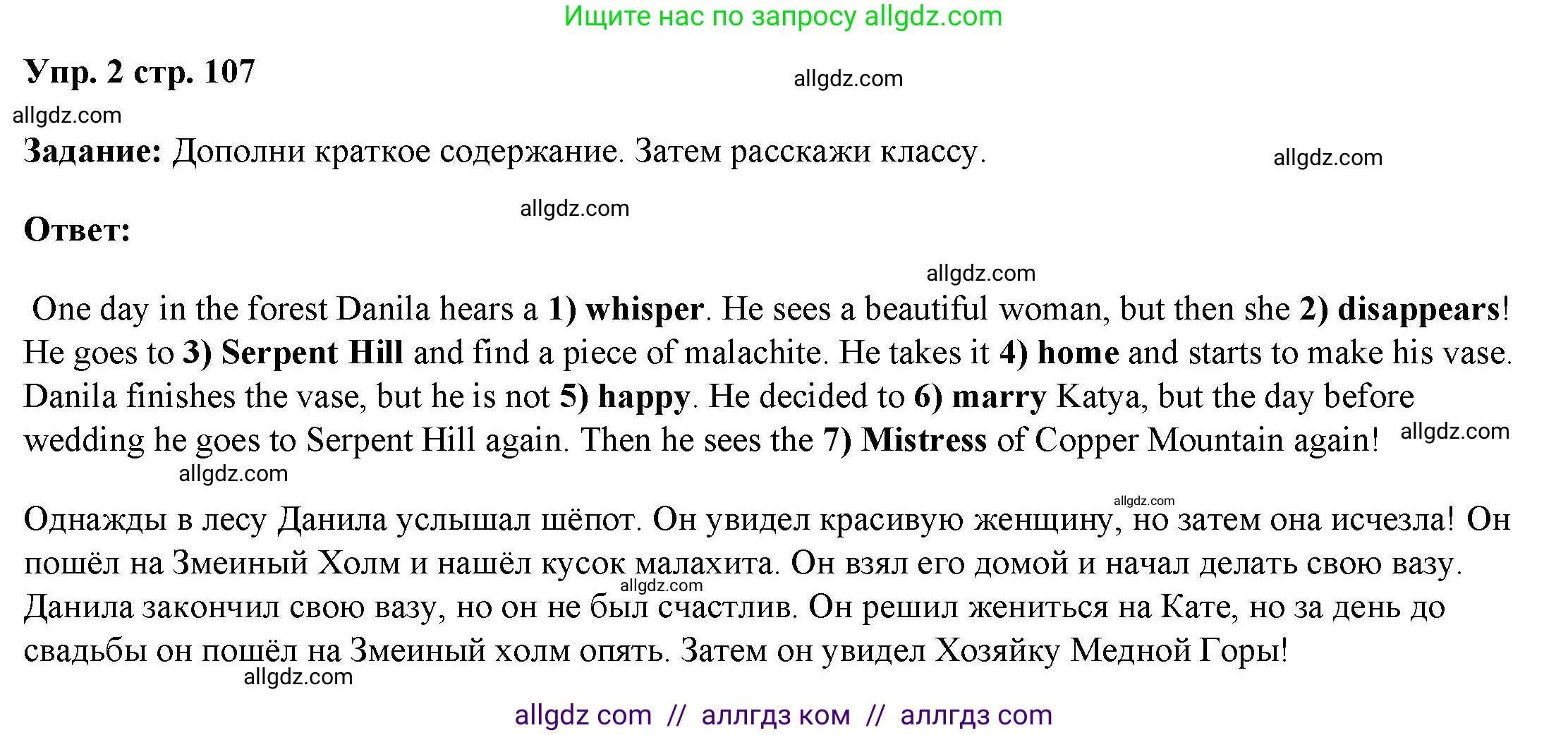 Ищите нас по запросу allgdz.com

Упр. 2 стр. 107

allgdz.com

allgdz.com

Задание: Дополни краткое содержание. Затем расскажи классу.

allgdz.com

allgdz.com

Ответ:

allgdz.com

One day in the forest Danila hears a 1) whisper. He sees a beautiful woman, but then she 2) disappears! He goes to 3) Serpent Hill and find a piece of malachite. He takes it 4) home and starts to make his vase. Danila finishes the vase, but he is not 5) happy. He decided to 6) marry Katya, but the day before wedding he goes to Serpent Hill again. Then he sees the 7) Mistress of Copper Mountain again! allgdz.com

allgdz.com

allgdz.com

Однажды в лесу Данила услышал шёпот. Он увидел красивую женщину, но затем она исчезла! Он пошёл на Змеиный Холм и нашёл кусок малахита. Он взял его домой и начал делать свою вазу. Данила закончил свою вазу, но он не был счастлив. Он решил жениться на Кате, но за день до свадьбы он пошёл на Змеиный холм опять. Затем он увидел Хозяйку Медной Горы!

allgdz.com

allgdz.com

allgdz com // аллгдз ком // аллгдз com